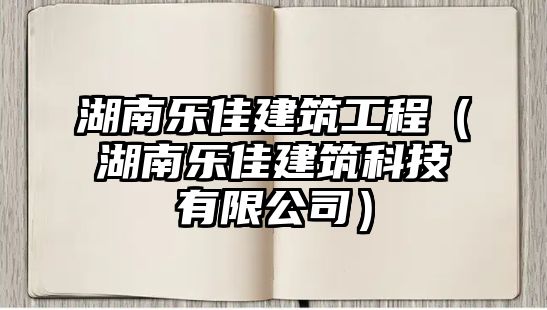 湖南乐佳建筑工程（湖南乐佳建筑科技有限公司）